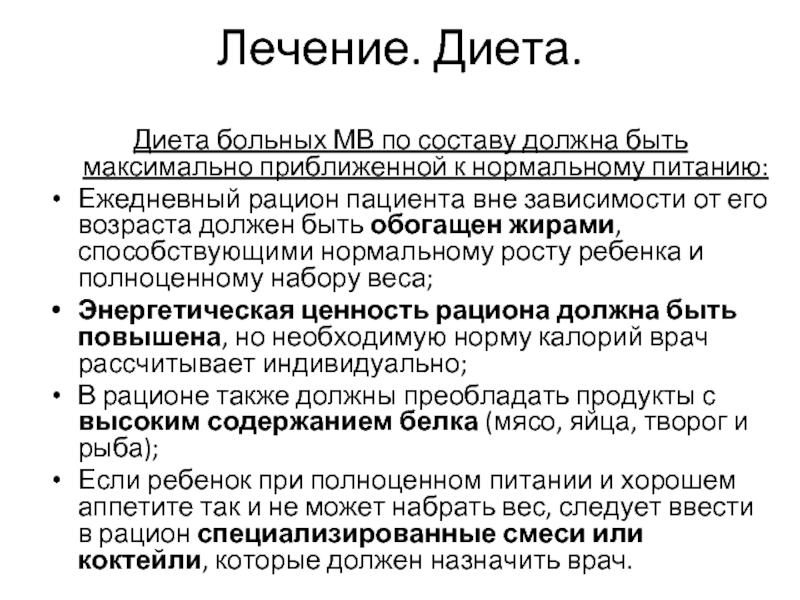 Лечение. Диета.

Диета больных МВ по составу должна быть максимально приближенной к нормальному питанию:

• Ежедневный рацион пациента вне зависимости от его возраста должен быть обогащен жирами, способствующими нормальному росту ребенка и полноценному набору веса;
• Энергетическая ценность рациона должна быть повышена, но необходимую норму калорий врач рассчитывает индивидуально;
• В рационе также должны преобладать продукты с высоким содержанием белка (мясо, яйца, творог и рыба);
• Если ребенок при полноценном питании и хорошем аппетите так и не может набрать вес, следует ввести в рацион специализированные смеси или коктейли, которые должен назначить врач.